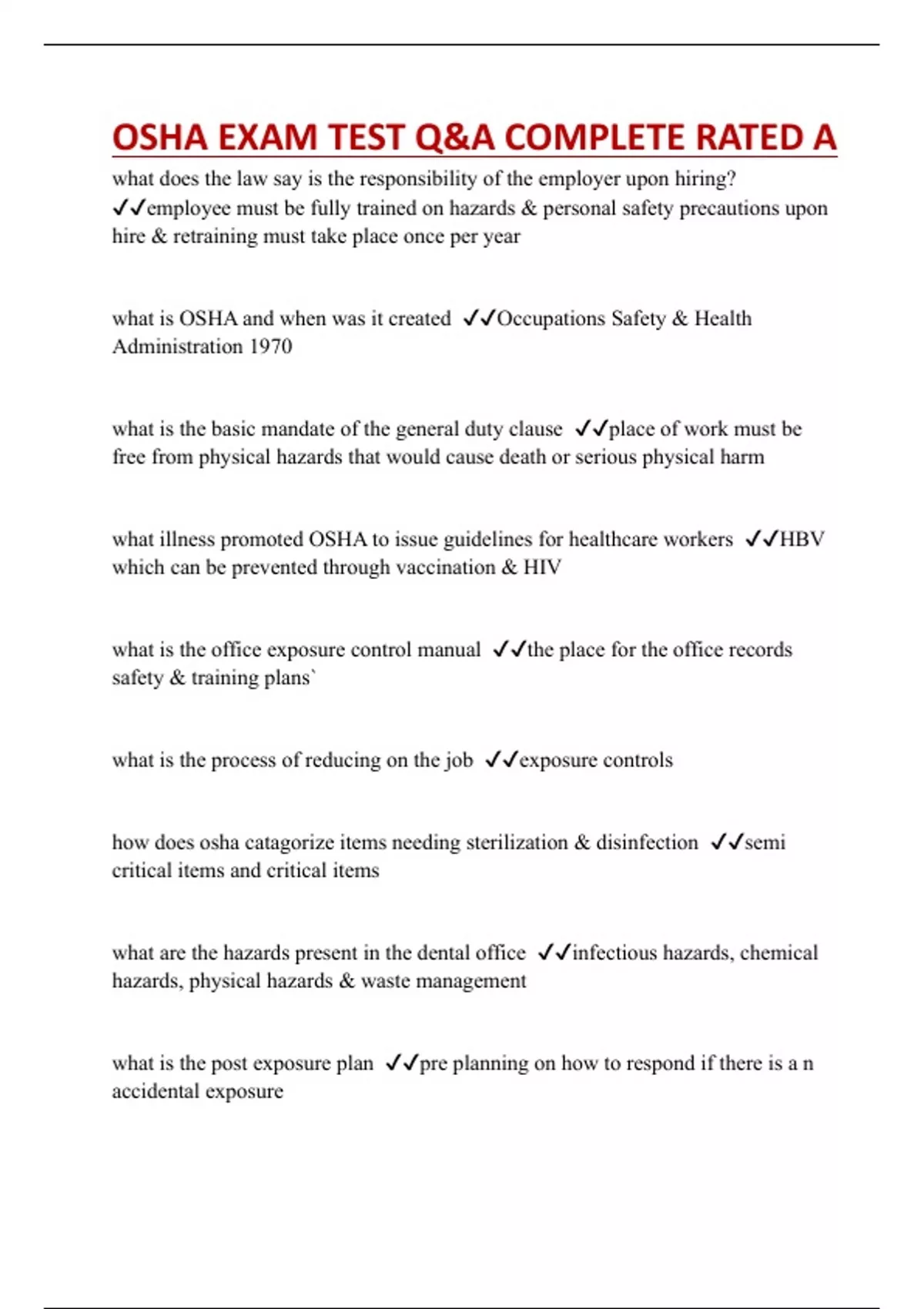 OSHA EXAM TEST Q&A COMPLETE RATED A

what does the law say is the responsibility of the employer upon hiring? ✓✓employee must be fully trained on hazards & personal safety precautions upon hire & retraining must take place once per year

what is OSHA and when was it created ✓✓Occupations Safety & Health Administration 1970

what is the basic mandate of the general duty clause ✓✓place of work must be free from physical hazards that would cause death or serious physical harm

what illness promoted OSHA to issue guidelines for healthcare workers ✓✓HBV which can be prevented through vaccination & HIV

what is the office exposure control manual ✓✓the place for the office records safety & training plans`

what is the process of reducing on the job ✓✓exposure controls

how does osha catagorize items needing sterilization & disinfection ✓✓semi critical items and critical items

what are the hazards present in the dental office ✓✓infectious hazards, chemical hazards, physical hazards & waste management

what is the post exposure plan ✓✓pre planning on how to respond if there is a n accidental exposure